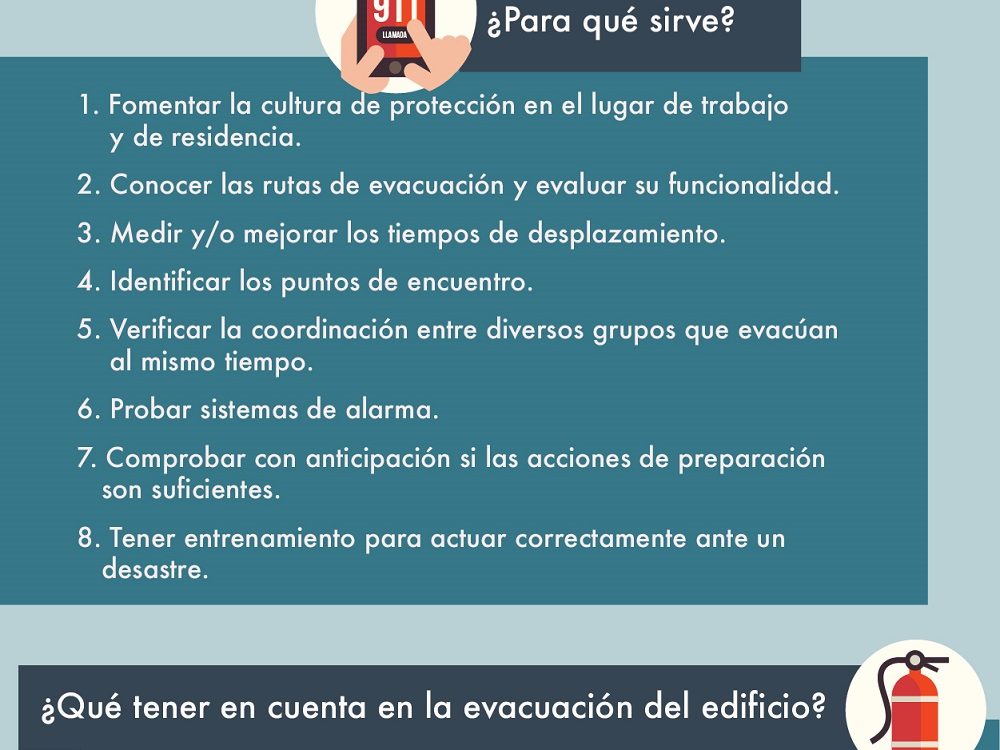 911
LLAMADA

¿Para qué sirve?

1. Fomentar la cultura de protección en el lugar de trabajo y de residencia.

2. Conocer las rutas de evacuación y evaluar su funcionalidad.

3. Medir y/o mejorar los tiempos de desplazamiento.

4. Identificar los puntos de encuentro.

5. Verificar la coordinación entre diversos grupos que evacúan al mismo tiempo.

6. Probar sistemas de alarma.

7. Comprobar con anticipación si las acciones de preparación son suficientes.

8. Tener entrenamiento para actuar correctamente ante un desastre.

¿Qué tener en cuenta en la evacuación del edificio?